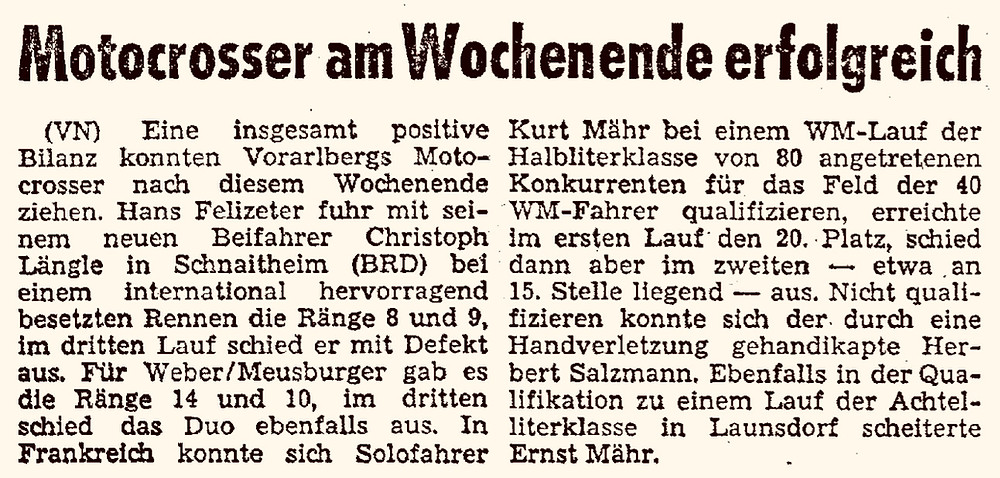 Motocrosser am Wochenende erfolgreich

(VN) Eine insgesamt positive Bilanz konnten Vorarlbergs Motocrosser nach diesem Wochenende ziehen. Hans Felizeter fuhr mit seinem neuen Beifahrer Christoph Längle in Schnaitheim (BRD) bei einem international hervorragend besetzten Rennen die Ränge 8 und 9, im dritten Lauf schied er mit Defekt aus. Für Weber/Meusburger gab es die Ränge 14 und 10, im dritten schied das Duo ebenfalls aus. In Frankreich konnte sich Solofahrer Kurt Mähr bei einem WM-Lauf der Halbliterklasse von 80 angetretenen Konkurrenten für das Feld der 40 WM-Fahrer qualifizieren, erreichte im ersten Lauf den 20. Platz, schied dann aber im zweiten — etwa an 15. Stelle liegend — aus. Nicht qualifizieren konnte sich der durch eine Handverletzung gehandikapte Herbert Salzmann. Ebenfalls in der Qualifikation zu einem Lauf der Achtelliterklasse in Launsdorf scheiterte Ernst Mähr.